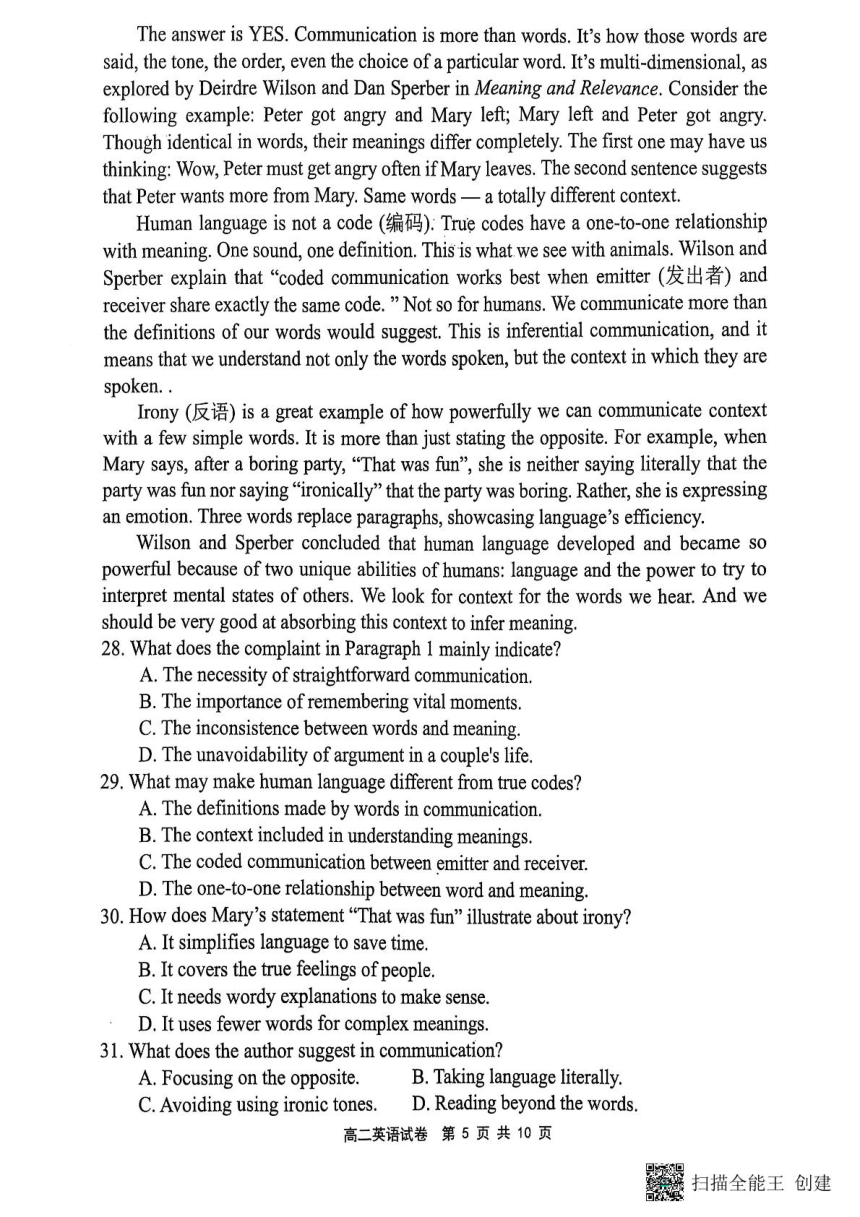 The answer is YES. Communication is more than words. It's how those words are said, the tone, the order, even the choice of a particular word. It's multi-dimensional, as explored by Deirdre Wilson and Dan Sperber in Meaning and Relevance. Consider the following example: Peter got angry and Mary left; Mary left and Peter got angry. Though identical in words, their meanings differ completely. The first one may have us thinking: Wow, Peter must get angry often if Mary leaves. The second sentence suggests that Peter wants more from Mary. Same words — a totally different context.

Human language is not a code (编码). True codes have a one-to-one relationship with meaning. One sound, one definition. This is what we see with animals. Wilson and Sperber explain that "coded communication works best when emitter (发出者) and receiver share exactly the same code. " Not so for humans. We communicate more than the definitions of our words would suggest. This is inferential communication, and it means that we understand not only the words spoken, but the context in which they are spoken. .

Irony (反语) is a great example of how powerfully we can communicate context with a few simple words. It is more than just stating the opposite. For example, when Mary says, after a boring party, "That was fun", she is neither saying literally that the party was fun nor saying "ironically" that the party was boring. Rather, she is expressing an emotion. Three words replace paragraphs, showcasing language's efficiency.

Wilson and Sperber concluded that human language developed and became so powerful because of two unique abilities of humans: language and the power to try to interpret mental states of others. We look for context for the words we hear. And we should be very good at absorbing this context to infer meaning.

28. What does the complaint in Paragraph 1 mainly indicate?
A. The necessity of straightforward communication.
B. The importance of remembering vital moments.
C. The inconsistence between words and meaning.
D. The unavoidability of argument in a couple's life.

29. What may make human language different from true codes?
A. The definitions made by words in communication.
B. The context included in understanding meanings.
C. The coded communication between emitter and receiver.
D. The one-to-one relationship between word and meaning.

30. How does Mary's statement "That was fun" illustrate about irony?
A. It simplifies language to save time.
B. It covers the true feelings of people.
C. It needs wordy explanations to make sense.
D. It uses fewer words for complex meanings.

31. What does the author suggest in communication?
A. Focusing on the opposite.
B. Taking language literally.
C. Avoiding using ironic tones.
D. Reading beyond the words.

高二英语试卷 第 5 页 共 10 页

扫描全能王 创建